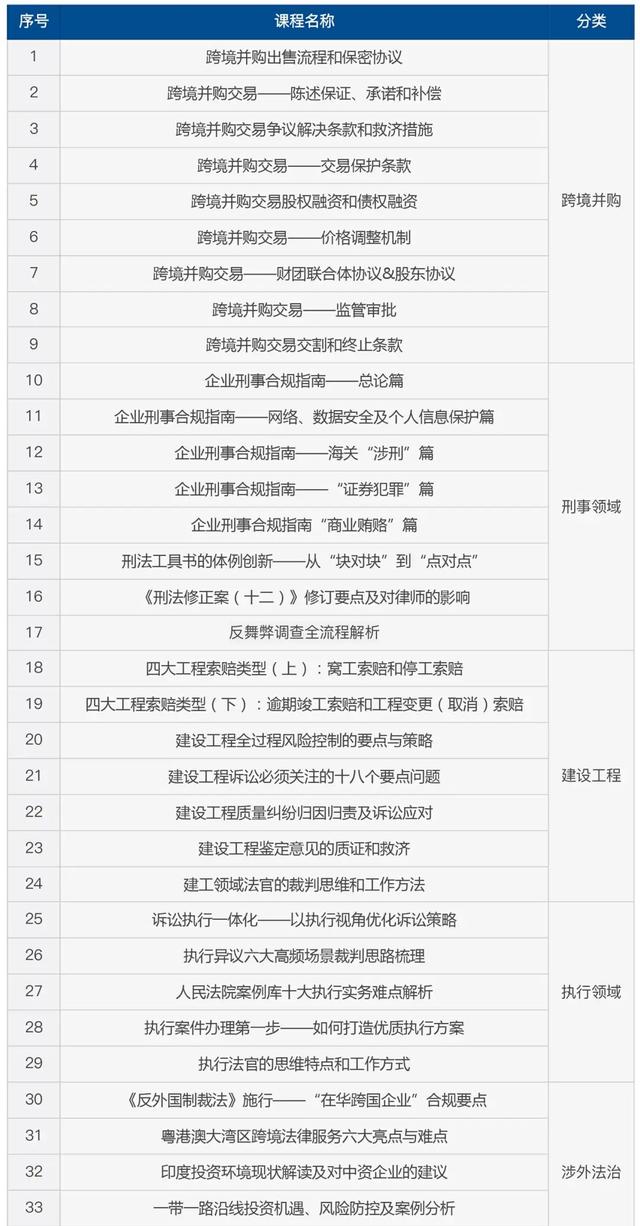 | 序号 | 课程名称 | 分类 |
|---|---|---|
| 1 | 跨境并购出售流程和保密协议 | 跨境并购 |
| 2 | 跨境并购交易——陈述保证、承诺和补偿 | |
| 3 | 跨境并购交易争议解决条款和救济措施 | |
| 4 | 跨境并购交易——交易保护条款 | |
| 5 | 跨境并购交易股权融资和债权融资 | |
| 6 | 跨境并购交易——价格调整机制 | |
| 7 | 跨境并购交易——财团联合体协议&股东协议 | |
| 8 | 跨境并购交易——监管审批 | |
| 9 | 跨境并购交易交割和终止条款 | |
| 10 | 企业刑事合规指南——总论篇 | 刑事领域 |
| 11 | 企业刑事合规指南——网络、数据安全及个人信息保护篇 | |
| 12 | 企业刑事合规指南——海关“涉刑”篇 | |
| 13 | 企业刑事合规指南——“证券犯罪”篇 | |
| 14 | 企业刑事合规指南“商业贿赂”篇 | |
| 15 | 刑法工具书的体例创新——从“块对块”到“点对点” | |
| 16 | 《刑法修正案（十二）》修订要点及对律师的影响 | |
| 17 | 反舞弊调查全流程解析 | |
| 18 | 四大工程索赔类型（上）：窝工索赔和停工索赔 | 建设工程 |
| 19 | 四大工程索赔类型（下）：逾期竣工索赔和工程变更（取消）索赔 | |
| 20 | 建设工程全过程风险控制的要点与策略 | |
| 21 | 建设工程诉讼必须关注的十八个要点问题 | |
| 22 | 建设工程质量纠纷归因归责及诉讼应对 | |
| 23 | 建设工程鉴定意见的质证和救济 | |
| 24 | 建工领域法官的裁判思维和工作方法 | |
| 25 | 诉讼执行一体化——以执行视角优化诉讼策略 | 执行领域 |
| 26 | 执行异议六大高频场景裁判思路梳理 | |
| 27 | 人民法院案例库十大执行实务难点解析 | |
| 28 | 执行案件办理第一步——如何打造优质执行方案 | |
| 29 | 执行法官的思维特点和工作方式 | |
| 30 | 《反外国制裁法》施行——“在华跨国企业”合规要点 | 涉外法治 |
| 31 | 粤港澳大湾区跨境法律服务六大亮点与难点 | |
| 32 | 印度投资环境现状解读及对中资企业的建议 | |
| 33 | 一带一路沿线投资机遇、风险防控及案例分析 | |